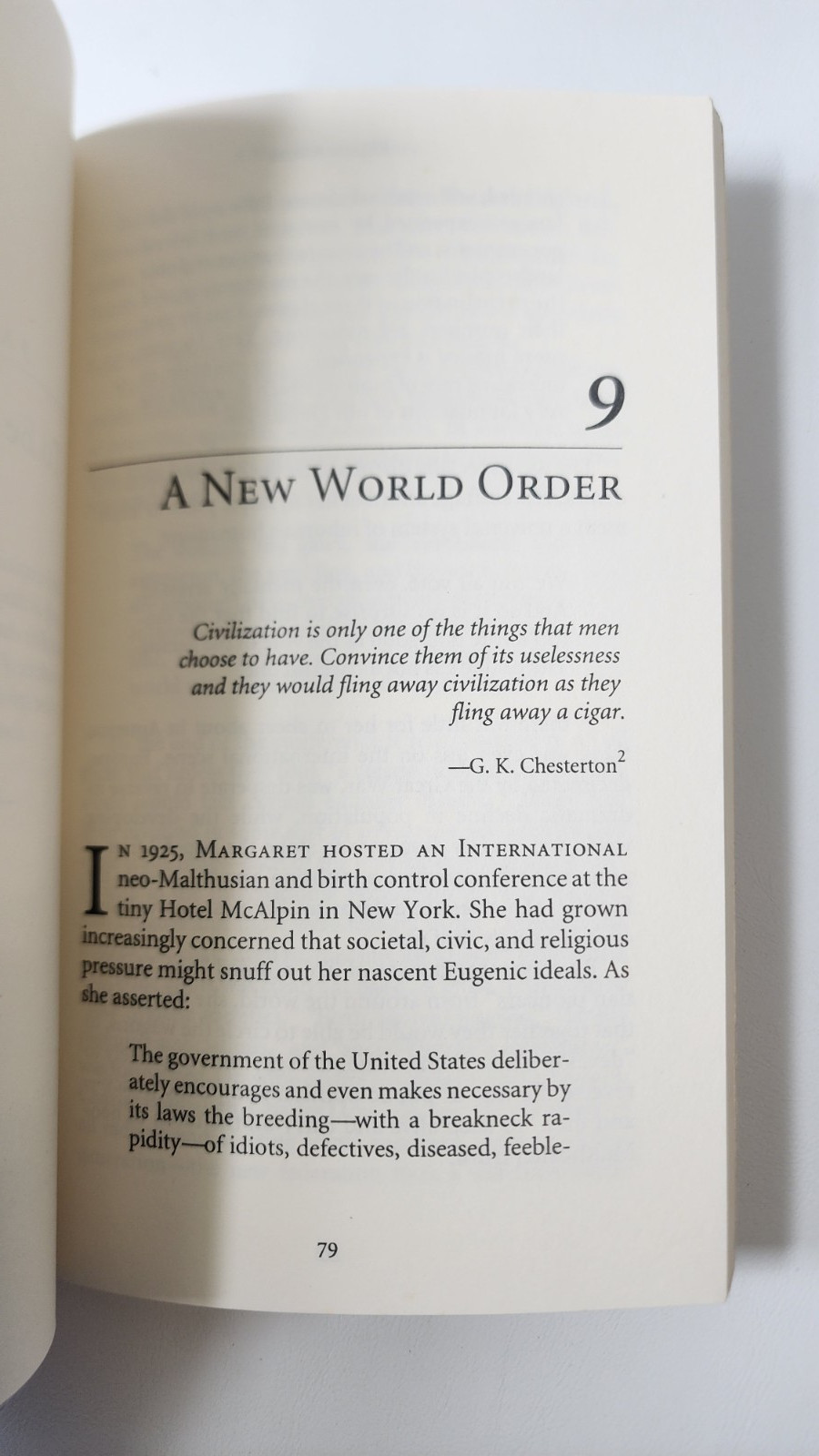 9

A New World Order

Civilization is only one of the things that men choose to have. Convince them of its uselessness and they would fling away civilization as they fling away a cigar.

—G. K. Chesterton$^{2}$

In 1925, Margaret hosted an International neo-Malthusian and birth control conference at the tiny Hotel McAlpin in New York. She had grown increasingly concerned that societal, civic, and religious pressure might snuff out her nascent Eugenic ideals. As she asserted:

The government of the United States deliberately encourages and even makes necessary by its laws the breeding—with a breakneck rapidity—of idiots, defectives, diseased, feeble-

79